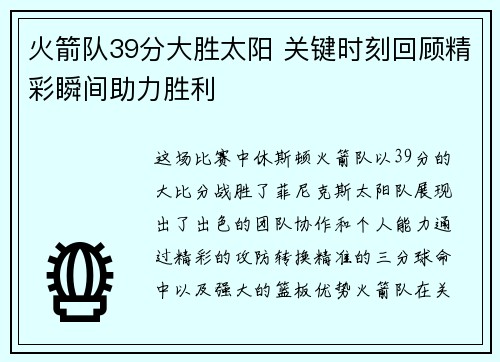 火箭队39分大胜太阳 关键时刻回顾精彩瞬间助力胜利

这场比赛中休斯顿火箭队以39分的大比分战胜了菲尼克斯太阳队展现出了出色的团队协作和个人能力通过精彩的攻防转换精准的三分球命中以及强大的篮板优势火箭队在关